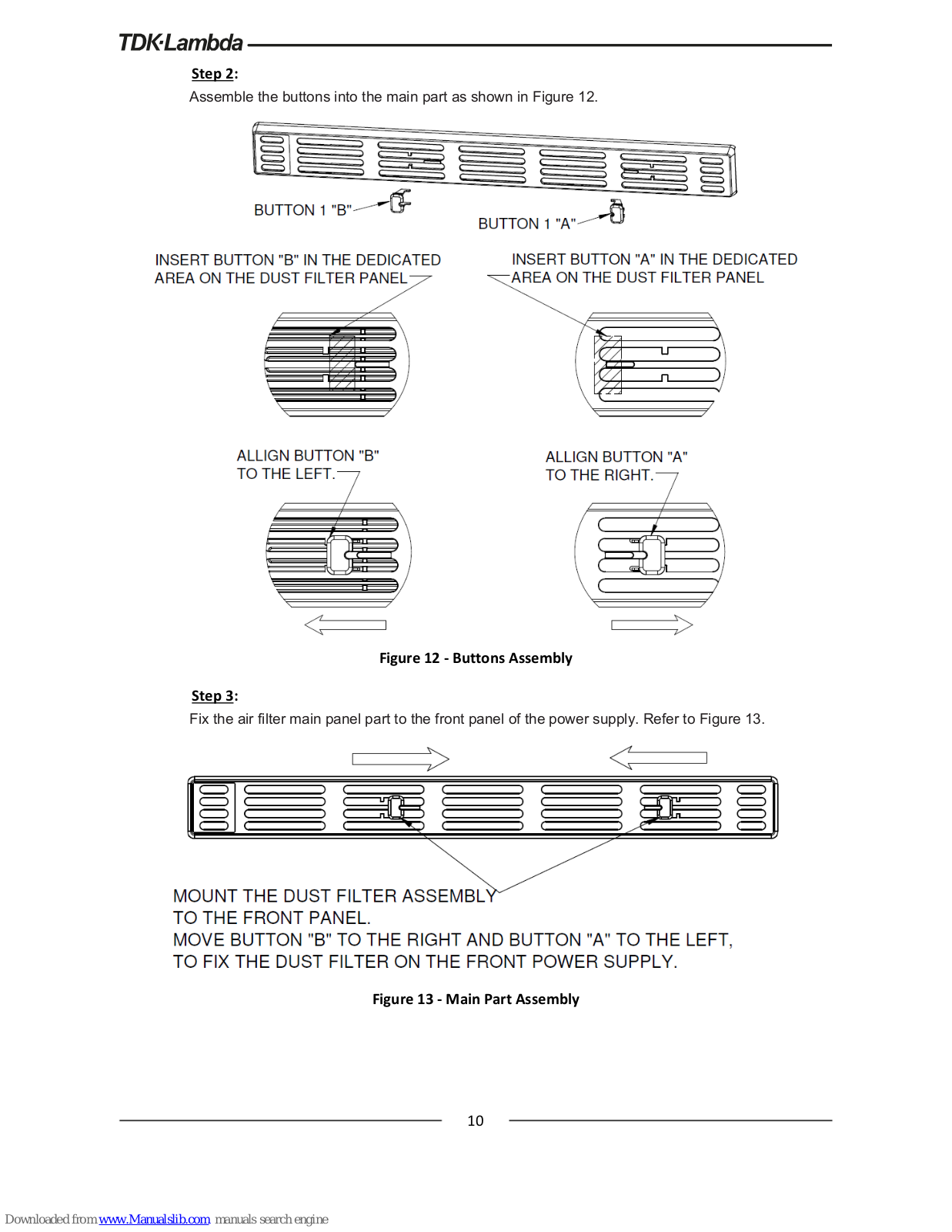 TDK·Lambda

Step 2:
Assemble the buttons into the main part as shown in Figure 12.

BUTTON 1 "B"

BUTTON 1 "A"

INSERT BUTTON "B" IN THE DEDICATED AREA ON THE DUST FILTER PANEL

INSERT BUTTON "A" IN THE DEDICATED AREA ON THE DUST FILTER PANEL

ALLIGN BUTTON "B" TO THE LEFT.

ALLIGN BUTTON "A" TO THE RIGHT.

Figure 12 - Buttons Assembly

Step 3:
Fix the air filter main panel part to the front panel of the power supply. Refer to Figure 13.

MOUNT THE DUST FILTER ASSEMBLY
TO THE FRONT PANEL.
MOVE BUTTON "B" TO THE RIGHT AND BUTTON "A" TO THE LEFT,
TO FIX THE DUST FILTER ON THE FRONT POWER SUPPLY.

Figure 13 - Main Part Assembly

10

Downloaded from www.Manualslib.com manuals search engine